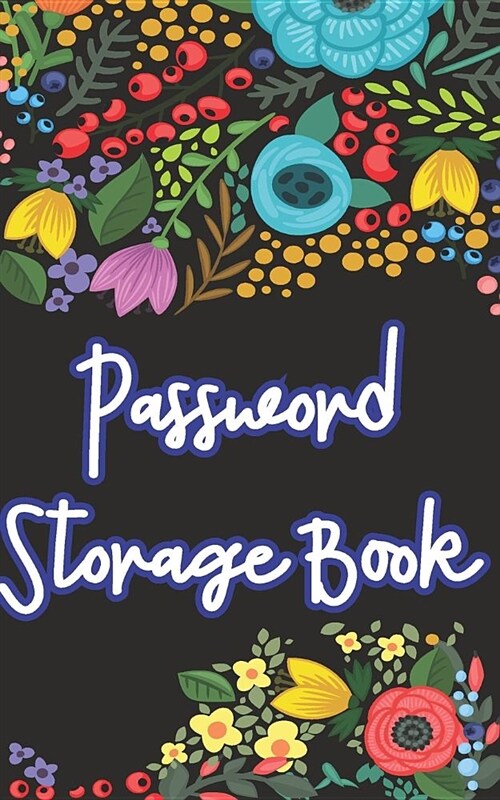 Password
Storage Book